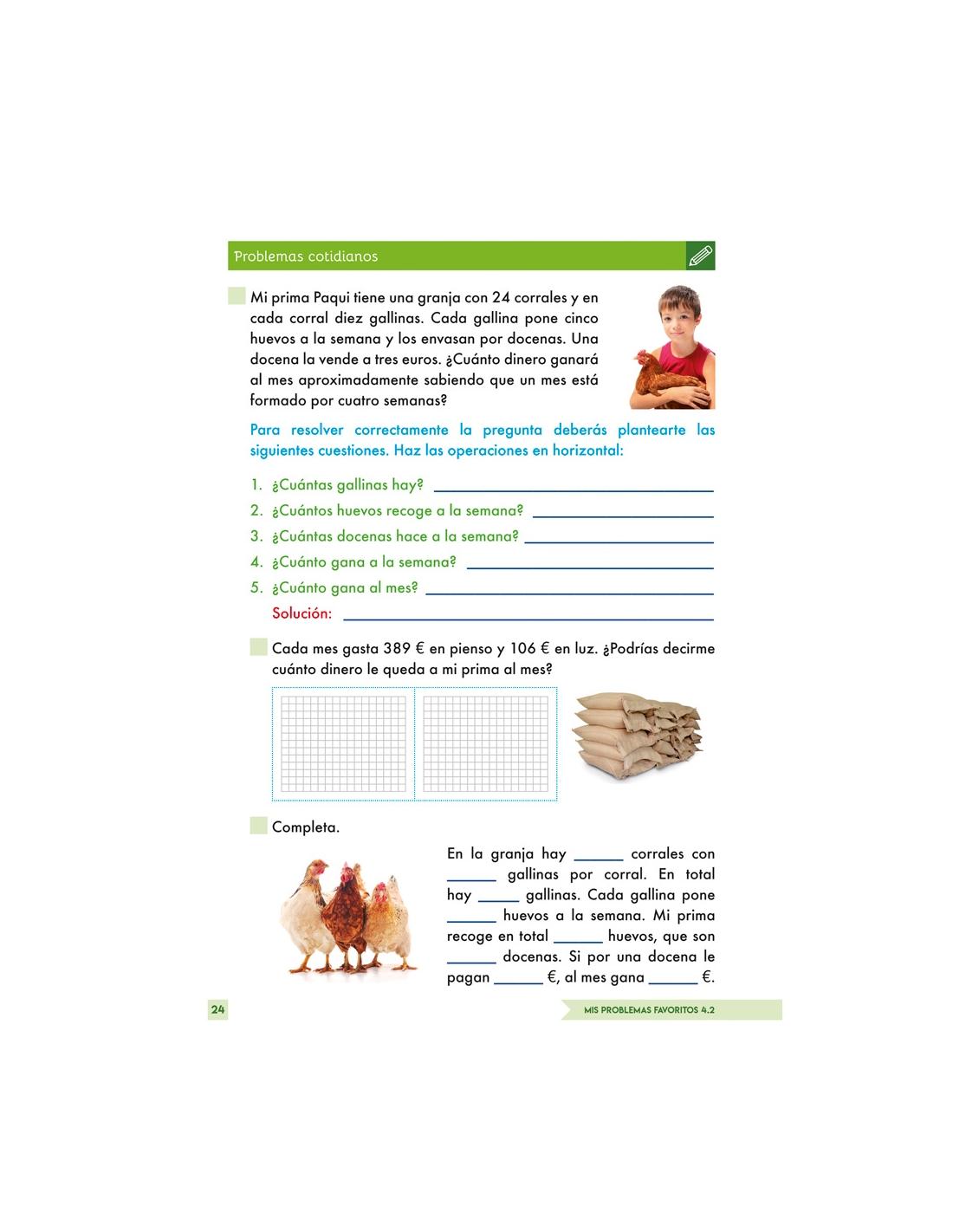 Problemas cotidianos

Mi prima Paqui tiene una granja con 24 corrales y en cada corral diez gallinas. Cada gallina pone cinco huevos a la semana y los envasan por docenas. Una docena la vende a tres euros. ¿Cuánto dinero ganará al mes aproximadamente sabiendo que un mes está formado por cuatro semanas?

Para resolver correctamente la pregunta deberás plantearte las siguientes cuestiones. Haz las operaciones en horizontal:

1. ¿Cuántas gallinas hay? ____
2. ¿Cuántos huevos recoge a la semana? ____
3. ¿Cuántas docenas hace a la semana? ____
4. ¿Cuánto gana a la semana? ____
5. ¿Cuánto gana al mes? ____

Solución: ____

Cada mes gasta 389 € en pienso y 106 € en luz. ¿Podrías decirme cuánto dinero le queda a mi prima al mes?

Completa.

En la granja hay ____ corrales con ____ gallinas por corral. En total hay ____ gallinas. Cada gallina pone ____ huevos a la semana. Mi prima recoge en total ____ huevos, que son ____ docenas. Si por una docena le pagan ____ €, al mes gana ____ €.

24

MIS PROBLEMAS FAVORITOS 4.2